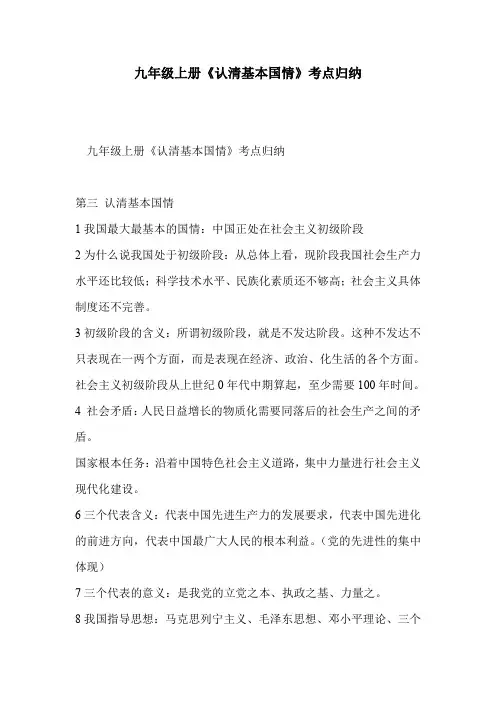 九年级上册《认清基本国情》考点归纳

九年级上册《认清基本国情》考点归纳

第三 认清基本国情

1 我国最大最基本的国情：中国正处在社会主义初级阶段

2 为什么说我国处于初级阶段：从总体上看，现阶段我国社会生产力水平还比较低；科学技术水平、民族化素质还不够高；社会主义具体制度还不完善。

3 初级阶段的含义：所谓初级阶段，就是不发达阶段。这种不发达不只表现在一两个方面，而是表现在经济、政治、化生活的各个方面。社会主义初级阶段从上世纪 0 年代中期算起，至少需要 100 年时间。

4 社会矛盾：人民日益增长的物质化需要同落后的社会生产之间的矛盾。

国家根本任务：沿着中国特色社会主义道路，集中力量进行社会主义现代化建设。

6 三个代表含义：代表中国先进生产力的发展要求，代表中国先进化的前进方向，代表中国最广大人民的根本利益。（党的先进性的集中体现）

7 三个代表的意义：是我党的立党之本、执政之基、力量之。

8 我国指导思想：马克思列宁主义、毛泽东思想、邓小平理论、三个